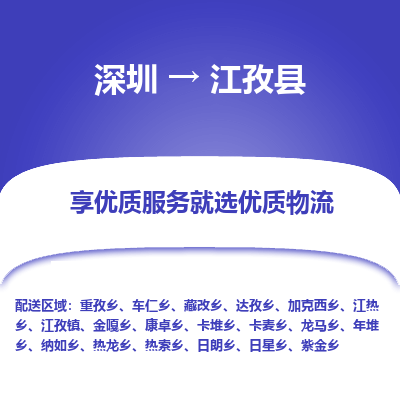 深圳 → 江孜县

享优质服务就选优质物流

配送区域：重孜乡、车仁乡、藏改乡、达孜乡、加克西乡、江热乡、江孜镇、金嘎乡、康卓乡、卡堆乡、卡麦乡、龙马乡、年堆乡、纳如乡、热龙乡、热索乡、日朗乡、日星乡、紫金乡